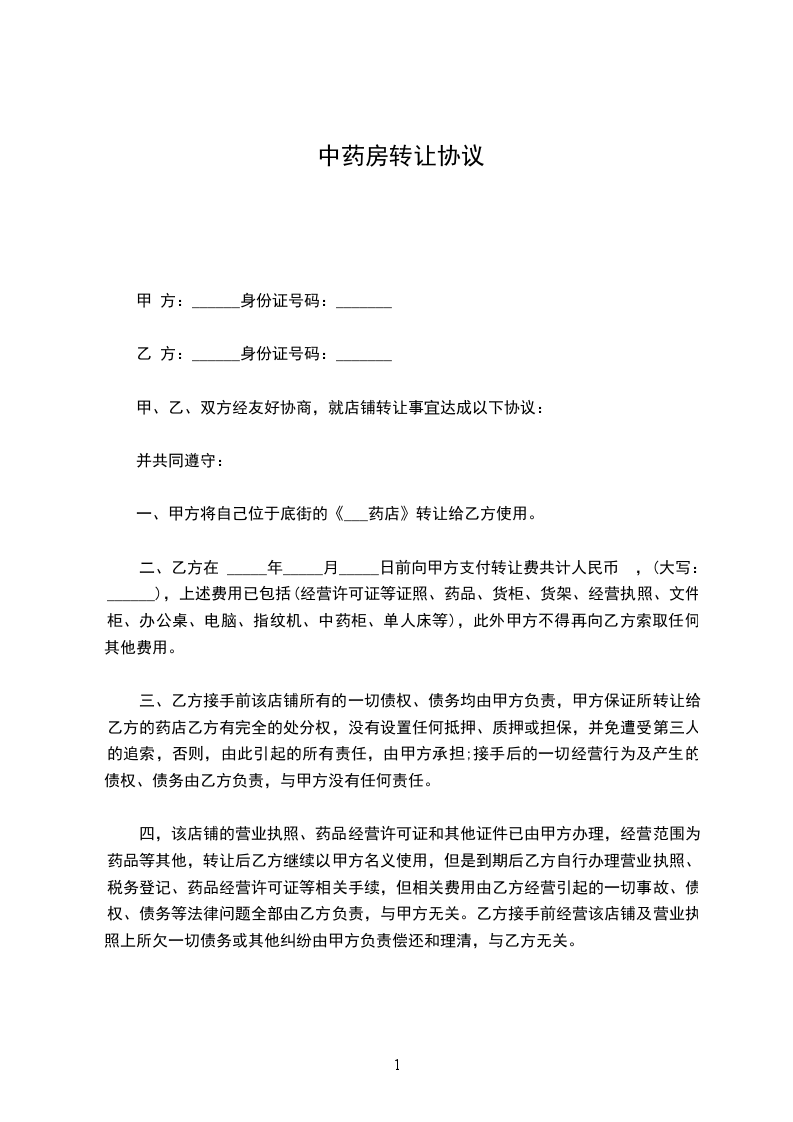 中药房转让协议

甲 方：______身份证号码：_______

乙 方：______身份证号码：_______

甲、乙、双方经友好协商，就店铺转让事宜达成以下协议：

并共同遵守：

一、甲方将自己位于底街的《___药店》转让给乙方使用。

二、乙方在 _____年_____月_____日前向甲方支付转让费共计人民币 ，(大写：______)，上述费用已包括(经营许可证等证照、药品、货柜、货架、经营执照、文件柜、办公桌、电脑、指纹机、中药柜、单人床等)，此外甲方不得再向乙方索取任何其他费用。

三、乙方接手前该店铺所有的一切债权、债务均由甲方负责，甲方保证所转让给乙方的药店乙方有完全的处分权，没有设置任何抵押、质押或担保，并免遭受第三人的追索，否则，由此引起的所有责任，由甲方承担;接手后的一切经营行为及产生的债权、债务由乙方负责，与甲方没有任何责任。

四，该店铺的营业执照、药品经营许可证和其他证件已由甲方办理，经营范围为药品等其他，转让后乙方继续以甲方名义使用，但是到期后乙方自行办理营业执照、税务登记、药品经营许可证等相关手续，但相关费用由乙方经营引起的一切事故、债权、债务等法律问题全部由乙方负责，与甲方无关。乙方接手前经营该店铺及营业执照上所欠一切债务或其他纠纷由甲方负责偿还和理清，与乙方无关。

1